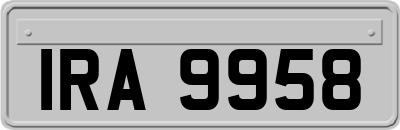 IRA 9958